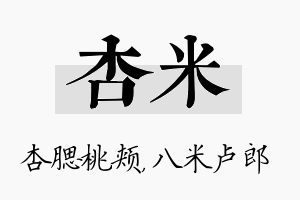 杏米

杏腮桃颊，八米卢郎